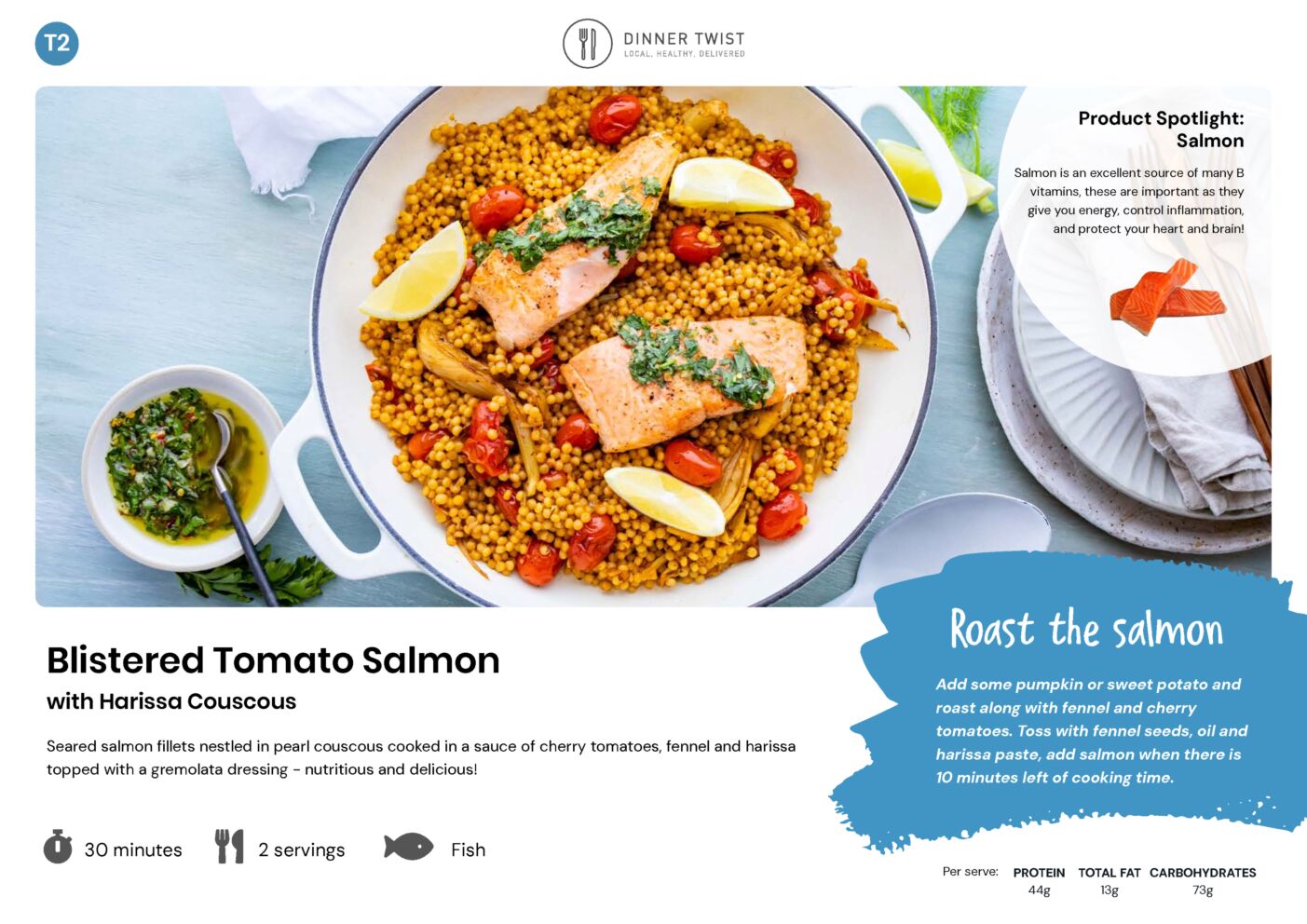 T2

DINNER TWIST
LOCAL. HEALTHY. DELIVERED

Product Spotlight: Salmon

Salmon is an excellent source of many B vitamins, these are important as they give you energy, control inflammation, and protect your heart and brain!

Blistered Tomato Salmon

with Harissa Couscous

Seared salmon fillets nestled in pearl couscous cooked in a sauce of cherry tomatoes, fennel and harissa topped with a gremolata dressing - nutritious and delicious!

30 minutes

2 servings

Fish

Roast the salmon

Add some pumpkin or sweet potato and roast along with fennel and cherry tomatoes. Toss with fennel seeds, oil and harissa paste, add salmon when there is 10 minutes left of cooking time.

Per serve:
PROTEIN
44g
TOTAL FAT
13g
CARBOHYDRATES
73g